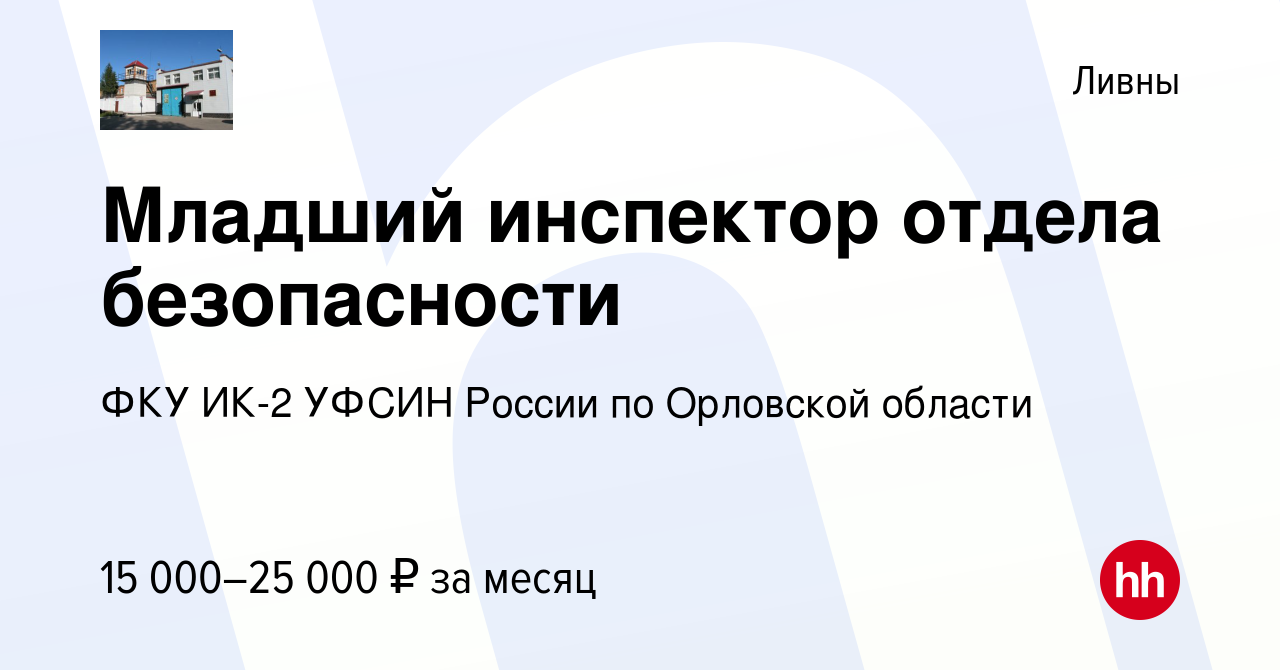 Ливны

Младший инспектор отдела безопасности

ФКУ ИК-2 УФСИН России по Орловской области

15 000–25 000 ₽ за месяц

hh